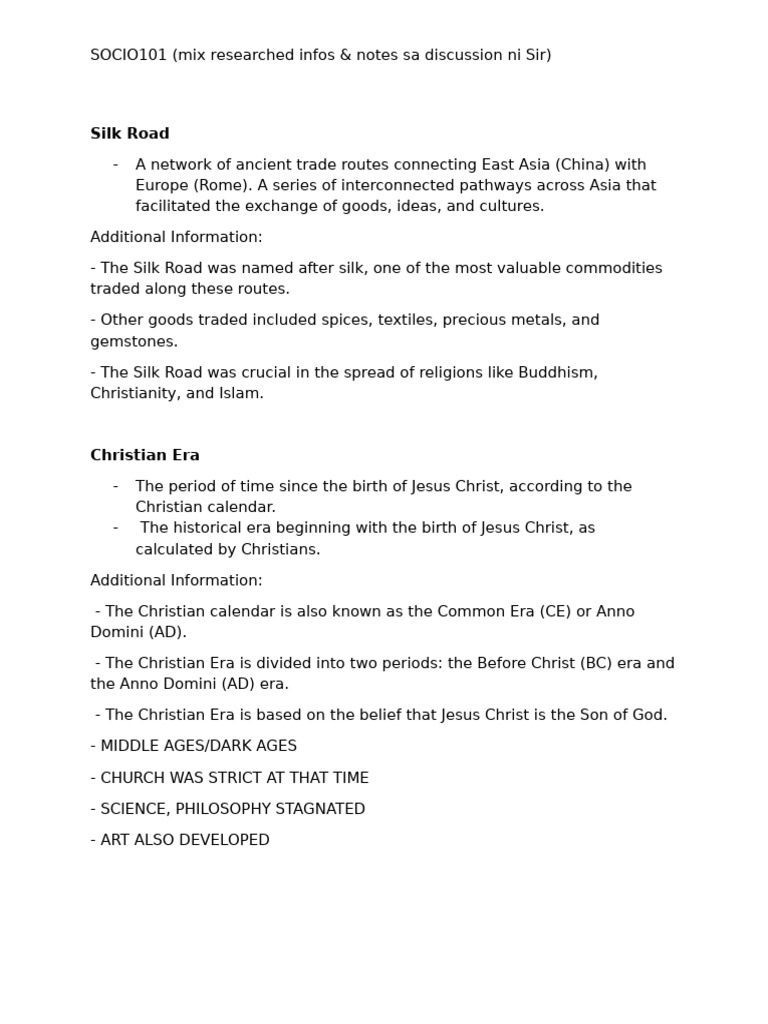 SOCIO101 (mix researched infos & notes sa discussion ni Sir)

Silk Road

- A network of ancient trade routes connecting East Asia (China) with Europe (Rome). A series of interconnected pathways across Asia that facilitated the exchange of goods, ideas, and cultures.

Additional Information:

- The Silk Road was named after silk, one of the most valuable commodities traded along these routes.

- Other goods traded included spices, textiles, precious metals, and gemstones.

- The Silk Road was crucial in the spread of religions like Buddhism, Christianity, and Islam.

Christian Era

- The period of time since the birth of Jesus Christ, according to the Christian calendar.
- The historical era beginning with the birth of Jesus Christ, as calculated by Christians.

Additional Information:

- The Christian calendar is also known as the Common Era (CE) or Anno Domini (AD).

- The Christian Era is divided into two periods: the Before Christ (BC) era and the Anno Domini (AD) era.

- The Christian Era is based on the belief that Jesus Christ is the Son of God.

- MIDDLE AGES/DARK AGES

- CHURCH WAS STRICT AT THAT TIME

- SCIENCE, PHILOSOPHY STAGNATED

- ART ALSO DEVELOPED